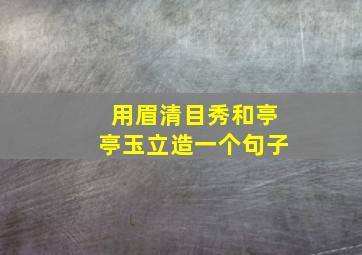 用眉清目秀和亭亭玉立造一个句子